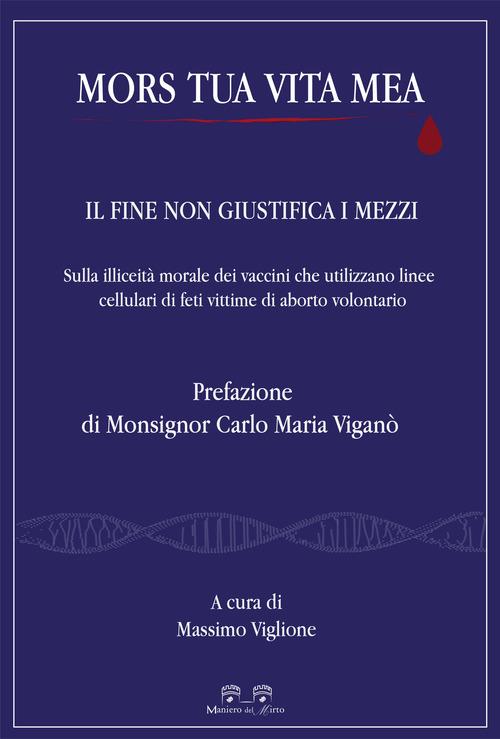 MORS TUA VITA MEA

IL FINE NON GIUSTIFICA I MEZZI

Sulla illiceità morale dei vaccini che utilizzano linee cellulari di feti vittime di aborto volontario

Prefazione
di Monsignor Carlo Maria Viganò

A cura di
Massimo Viglione

Maniero del Mirto